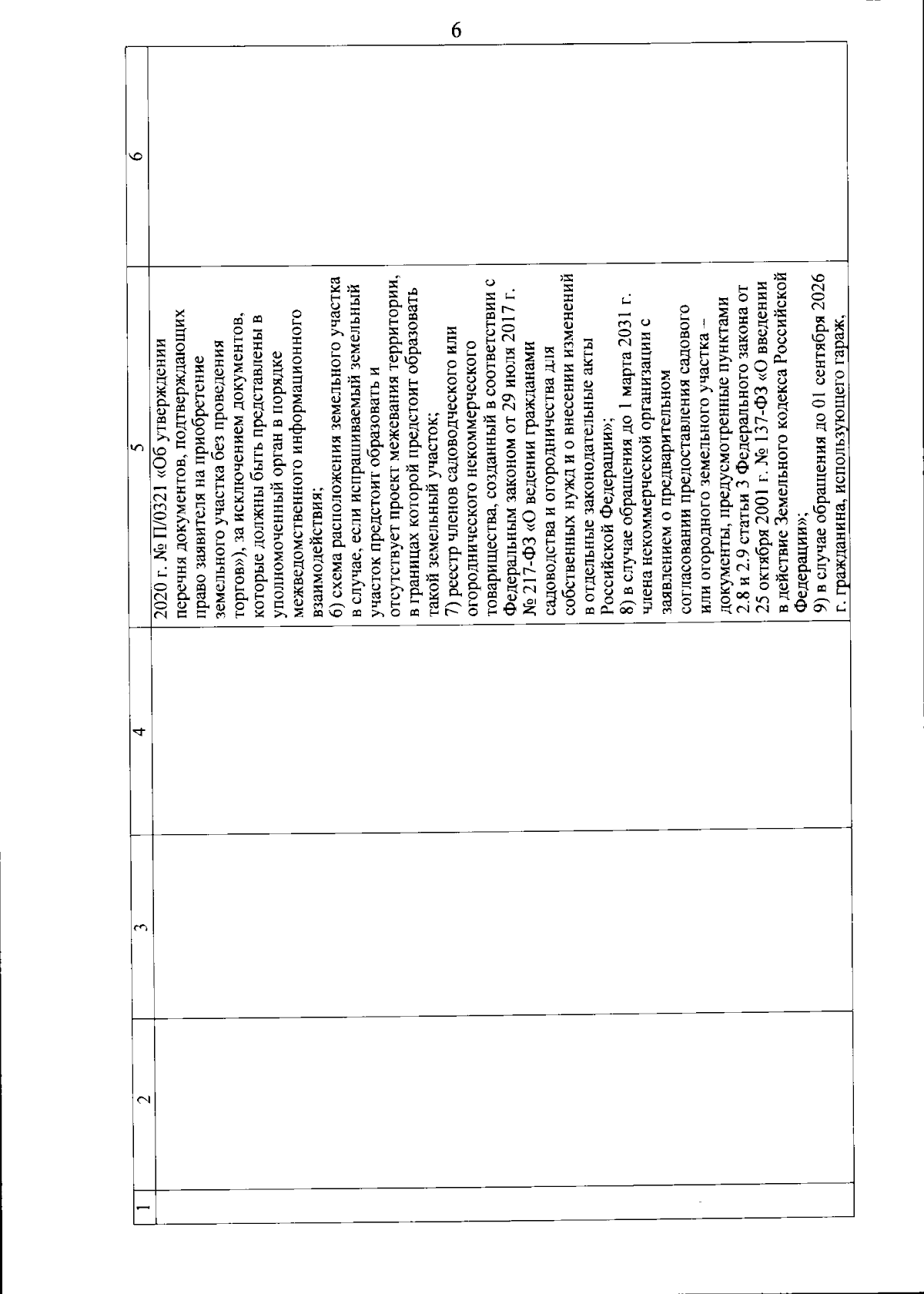 6

| 1 | 2 | 3 | 4 | 5 | 6 |
|---|---|---|---|---|---|
|  |  |  |  | 2020 г. № П/0321 «Об утверждении перечня документов, подтверждающих право заявителя на приобретение земельного участка без проведения торгов»), за исключением документов, которые должны быть представлены в уполномоченный орган в порядке межведомственного информационного взаимодействия; 6) схема расположения земельного участка в случае, если испрашиваемый земельный участок предстоит образовать и отсутствует проект межевания территории, в границах которой предстоит образовать такой земельный участок; 7) реестр членов садоводческого или огороднического некоммерческого товарищества, созданный в соответствии с Федеральным законом от 29 июля 2017 г. № 217-ФЗ «О ведении гражданами садоводства и огородничества для собственных нужд и о внесении изменений в отдельные законодательные акты Российской Федерации»; 8) в случае обращения до 1 марта 2031 г. члена некоммерческой организации с заявлением о предварительном согласовании предоставления садового или огородного земельного участка – документы, предусмотренные пунктами 2.8 и 2.9 статьи 3 Федерального закона от 25 октября 2001 г. № 137-ФЗ «О введении в действие Земельного кодекса Российской Федерации»; 9) в случае обращения до 01 сентября 2026 г. гражданина, использующего гараж, |  |